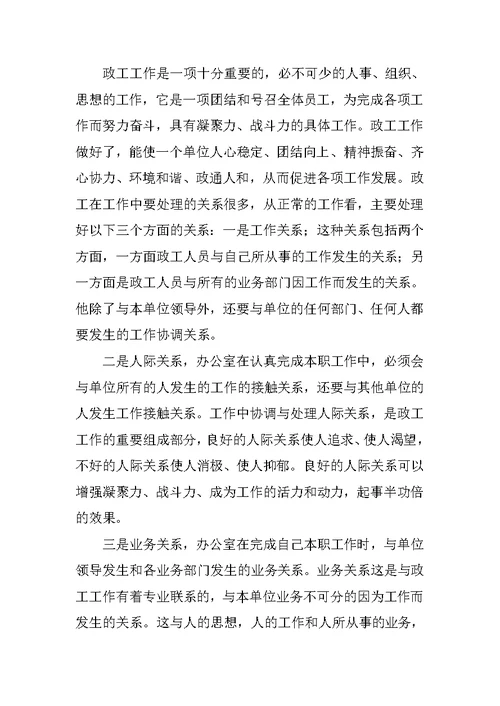 政工工作是一项十分重要的，必不可少的人事、组织、思想的工作，它是一项团结和号召全体员工，为完成各项工作而努力奋斗，具有凝聚力、战斗力的具体工作。政工工作做好了，能使一个单位人心稳定、团结向上、精神振奋、齐心协力、环境和谐、政通人和，从而促进各项工作发展。政工在工作中要处理的关系很多，从正常的工作看，主要处理好以下三个方面的关系：一是工作关系；这种关系包括两个方面，一方面政工人员与自己所从事的工作发生的关系；另一方面是政工人员与所有的业务部门因工作而发生的关系。他除了与本单位领导外，还要与单位的任何部门、任何人都要发生的工作协调关系。

二是人际关系，办公室在认真完成本职工作中，必须会与单位所有的人发生的工作的接触关系，还要与其他单位的人发生工作接触关系。工作中协调与处理人际关系，是政工工作的重要组成部分，良好的人际关系使人追求、使人渴望，不好的人际关系使人消极、使人抑郁。良好的人际关系可以增强凝聚力、战斗力、成为工作的活力和动力，起事半功倍的效果。

三是业务关系，办公室在完成自己本职工作时，与单位领导发生和各业务部门发生的业务关系。业务关系这是与政工工作有着专业联系的，与本单位业务不可分的因为工作而发生的关系。这与人的思想，人的工作和人所从事的业务，